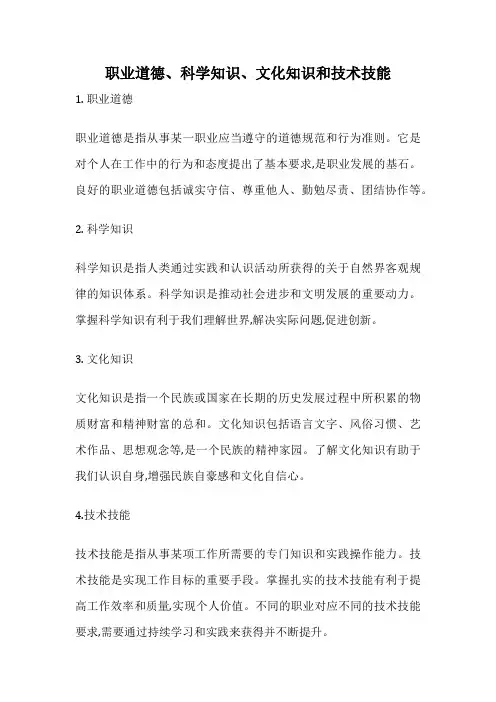 职业道德、科学知识、文化知识和技术技能

1. 职业道德

职业道德是指从事某一职业应当遵守的道德规范和行为准则。它是对个人在工作中的行为和态度提出了基本要求,是职业发展的基石。良好的职业道德包括诚实守信、尊重他人、勤勉尽责、团结协作等。

2. 科学知识

科学知识是指人类通过实践和认识活动所获得的关于自然界客观规律的知识体系。科学知识是推动社会进步和文明发展的重要动力。掌握科学知识有利于我们理解世界,解决实际问题,促进创新。

3. 文化知识

文化知识是指一个民族或国家在长期的历史发展过程中所积累的物质财富和精神财富的总和。文化知识包括语言文字、风俗习惯、艺术作品、思想观念等,是一个民族的精神家园。了解文化知识有助于我们认识自身,增强民族自豪感和文化自信心。

4.技术技能

技术技能是指从事某项工作所需要的专门知识和实践操作能力。技术技能是实现工作目标的重要手段。掌握扎实的技术技能有利于提高工作效率和质量,实现个人价值。不同的职业对应不同的技术技能要求,需要通过持续学习和实践来获得并不断提升。